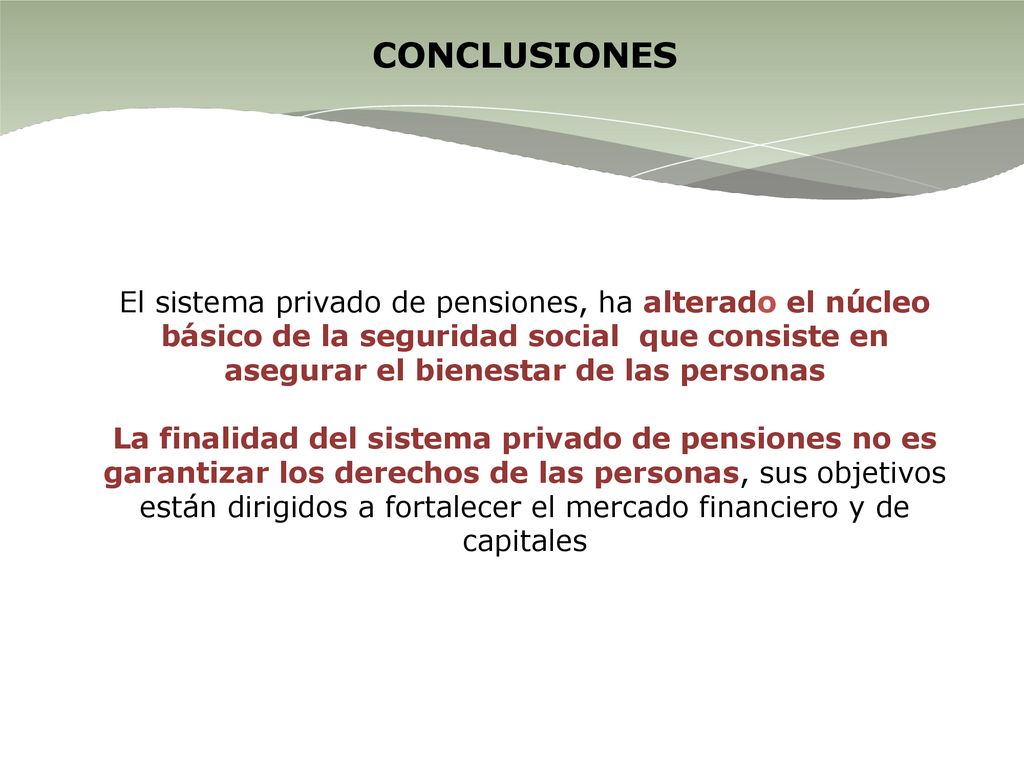 CONCLUSIONES

El sistema privado de pensiones, ha alterado el núcleo básico de la seguridad social que consiste en asegurar el bienestar de las personas

La finalidad del sistema privado de pensiones no es garantizar los derechos de las personas, sus objetivos están dirigidos a fortalecer el mercado financiero y de capitales